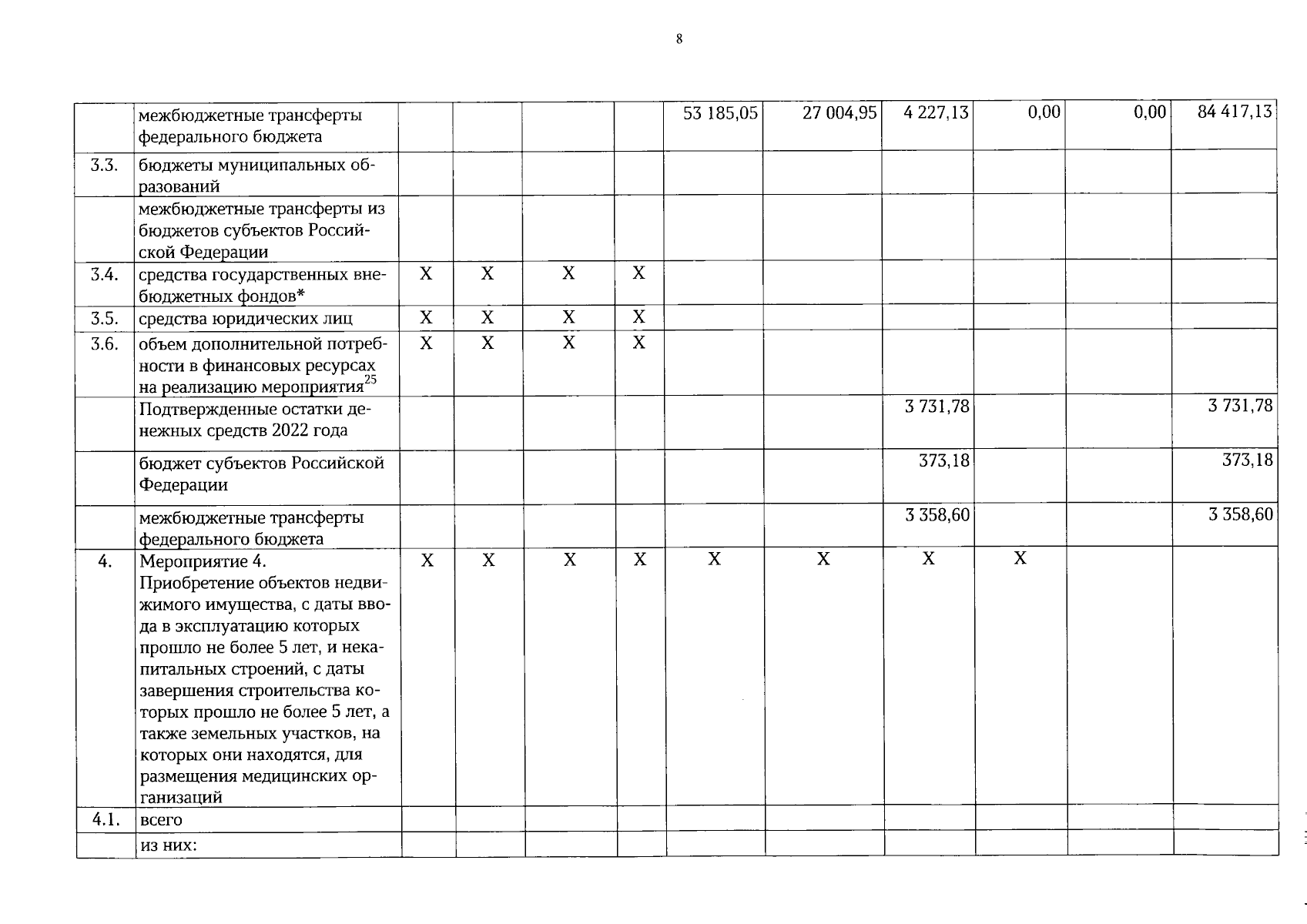 8

| | | | | | | | | | | | |
|---|---|---|---|---|---|---|---|---|---|---|---|
| | межбюджетные трансферты федерального бюджета | | | | | 53 185,05 | 27 004,95 | 4 227,13 | 0,00 | 0,00 | 84 417,13 |
| 3.3. | бюджеты муниципальных образований | | | | | | | | | | |
| | межбюджетные трансферты из бюджетов субъектов Российской Федерации | | | | | | | | | | |
| 3.4. | средства государственных внебюджетных фондов* | X | X | X | X | | | | | | |
| 3.5. | средства юридических лиц | X | X | X | X | | | | | | |
| 3.6. | объем дополнительной потребности в финансовых ресурсах на реализацию мероприятия$^{25}$ | X | X | X | X | | | | | | |
| | Подтвержденные остатки денежных средств 2022 года | | | | | | | 3 731,78 | | | 3 731,78 |
| | бюджет субъектов Российской Федерации | | | | | | | 373,18 | | | 373,18 |
| | межбюджетные трансферты федерального бюджета | | | | | | | 3 358,60 | | | 3 358,60 |
| 4. | Мероприятие 4. Приобретение объектов недвижимого имущества, с даты ввода в эксплуатацию которых прошло не более 5 лет, и некапитальных строений, с даты завершения строительства которых прошло не более 5 лет, а также земельных участков, на которых они находятся, для размещения медицинских организаций | X | X | X | X | X | X | X | X | | |
| 4.1. | всего | | | | | | | | | | |
| | из них: | | | | | | | | | | |